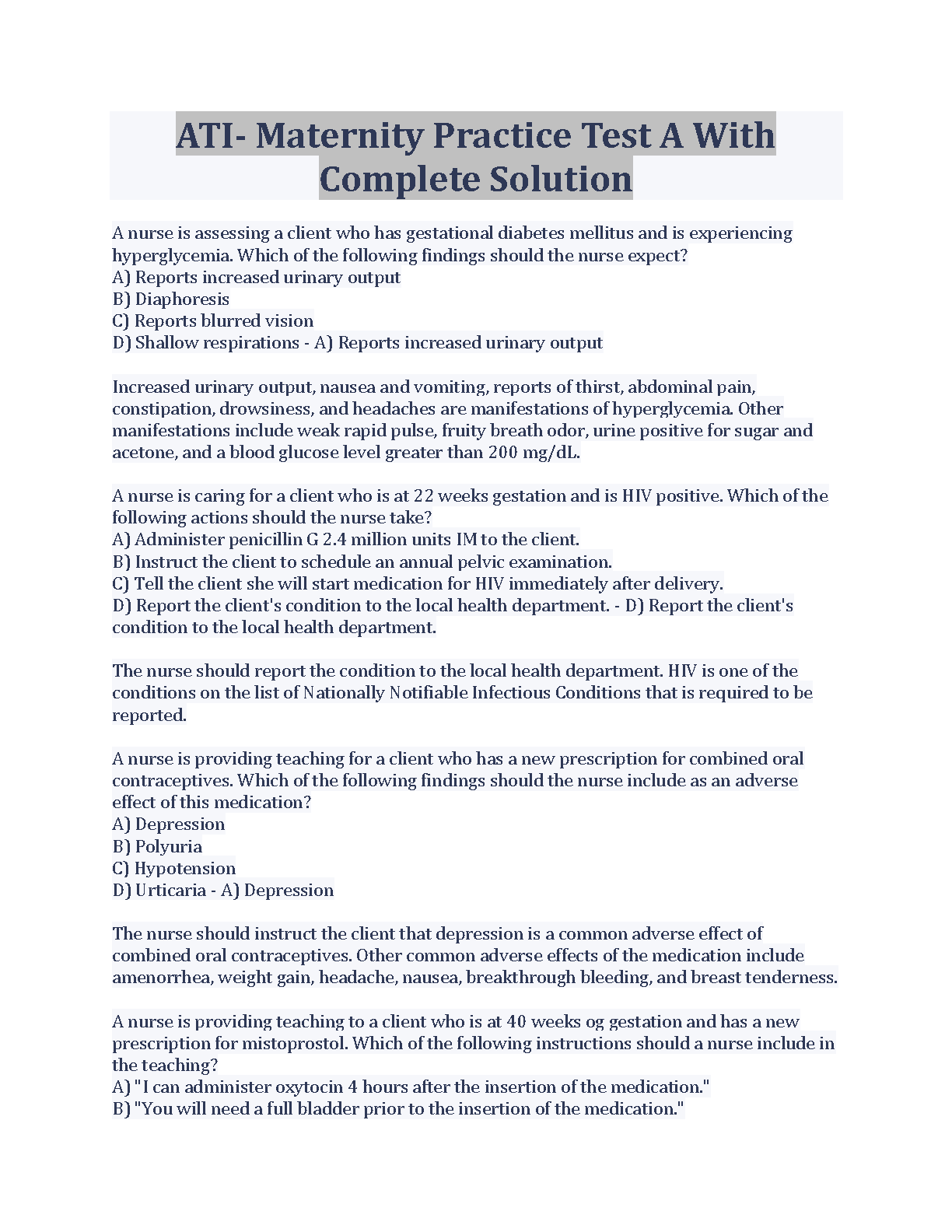 ATI- Maternity Practice Test A With Complete Solution

A nurse is assessing a client who has gestational diabetes mellitus and is experiencing hyperglycemia. Which of the following findings should the nurse expect?
A) Reports increased urinary output
B) Diaphoresis
C) Reports blurred vision
D) Shallow respirations - A) Reports increased urinary output

Increased urinary output, nausea and vomiting, reports of thirst, abdominal pain, constipation, drowsiness, and headaches are manifestations of hyperglycemia. Other manifestations include weak rapid pulse, fruity breath odor, urine positive for sugar and acetone, and a blood glucose level greater than 200 mg/dL.

A nurse is caring for a client who is at 22 weeks gestation and is HIV positive. Which of the following actions should the nurse take?
A) Administer penicillin G 2.4 million units IM to the client.
B) Instruct the client to schedule an annual pelvic examination.
C) Tell the client she will start medication for HIV immediately after delivery.
D) Report the client's condition to the local health department. - D) Report the client's condition to the local health department.

The nurse should report the condition to the local health department. HIV is one of the conditions on the list of Nationally Notifiable Infectious Conditions that is required to be reported.

A nurse is providing teaching for a client who has a new prescription for combined oral contraceptives. Which of the following findings should the nurse include as an adverse effect of this medication?
A) Depression
B) Polyuria
C) Hypotension
D) Urticaria - A) Depression

The nurse should instruct the client that depression is a common adverse effect of combined oral contraceptives. Other common adverse effects of the medication include amenorrhea, weight gain, headache, nausea, breakthrough bleeding, and breast tenderness.

A nurse is providing teaching to a client who is at 40 weeks og gestation and has a new prescription for mistoprostol. Which of the following instructions should a nurse include in the teaching?
A) "I can administer oxytocin 4 hours after the insertion of the medication."
B) "You will need a full bladder prior to the insertion of the medication."